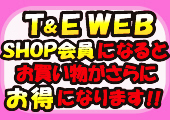 T&E WEB
SHOP会員になると
お買い物がさらに
お得になります!!